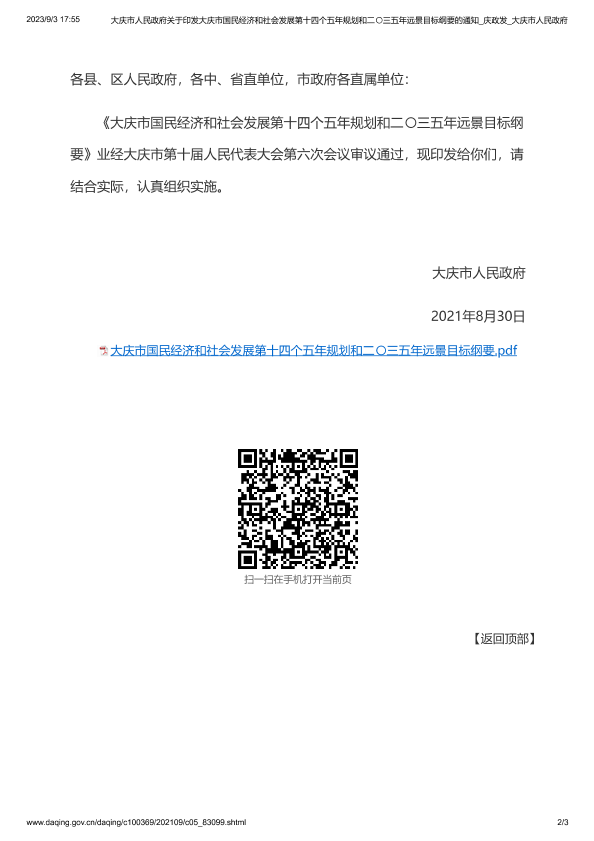 2023/9/3 17:55　　大庆市人民政府关于印发大庆市国民经济和社会发展第十四个五年规划和二〇三五年远景目标纲要的通知_庆政发_大庆市人民政府

各县、区人民政府，各中、省直单位，市政府各直属单位：

《大庆市国民经济和社会发展第十四个五年规划和二〇三五年远景目标纲要》业经大庆市第十届人民代表大会第六次会议审议通过，现印发给你们，请结合实际，认真组织实施。

大庆市人民政府

2021年8月30日

大庆市国民经济和社会发展第十四个五年规划和二〇三五年远景目标纲要.pdf

扫一扫在手机打开当前页

【返回顶部】

www.daqing.gov.cn/daqing/c100369/202109/c05_83099.shtml　　2/3